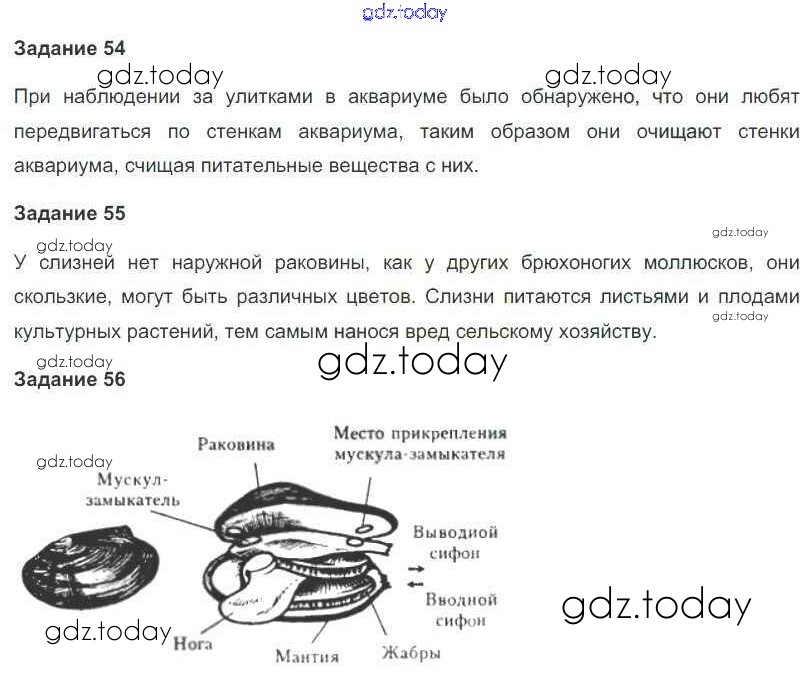 Задание 54

При наблюдении за улитками в аквариуме было обнаружено, что они любят передвигаться по стенкам аквариума, таким образом они очищают стенки аквариума, счищая питательные вещества с них.

Задание 55

У слизней нет наружной раковины, как у других брюхоногих моллюсков, они скользкие, могут быть различных цветов. Слизни питаются листьями и плодами культурных растений, тем самым нанося вред сельскому хозяйству.

Задание 56

Раковина
Место прикрепления мускула-замыкателя
Мускул-замыкатель
Выводной сифон
Вводной сифон
Нога
Мантия
Жабры

gdz.today